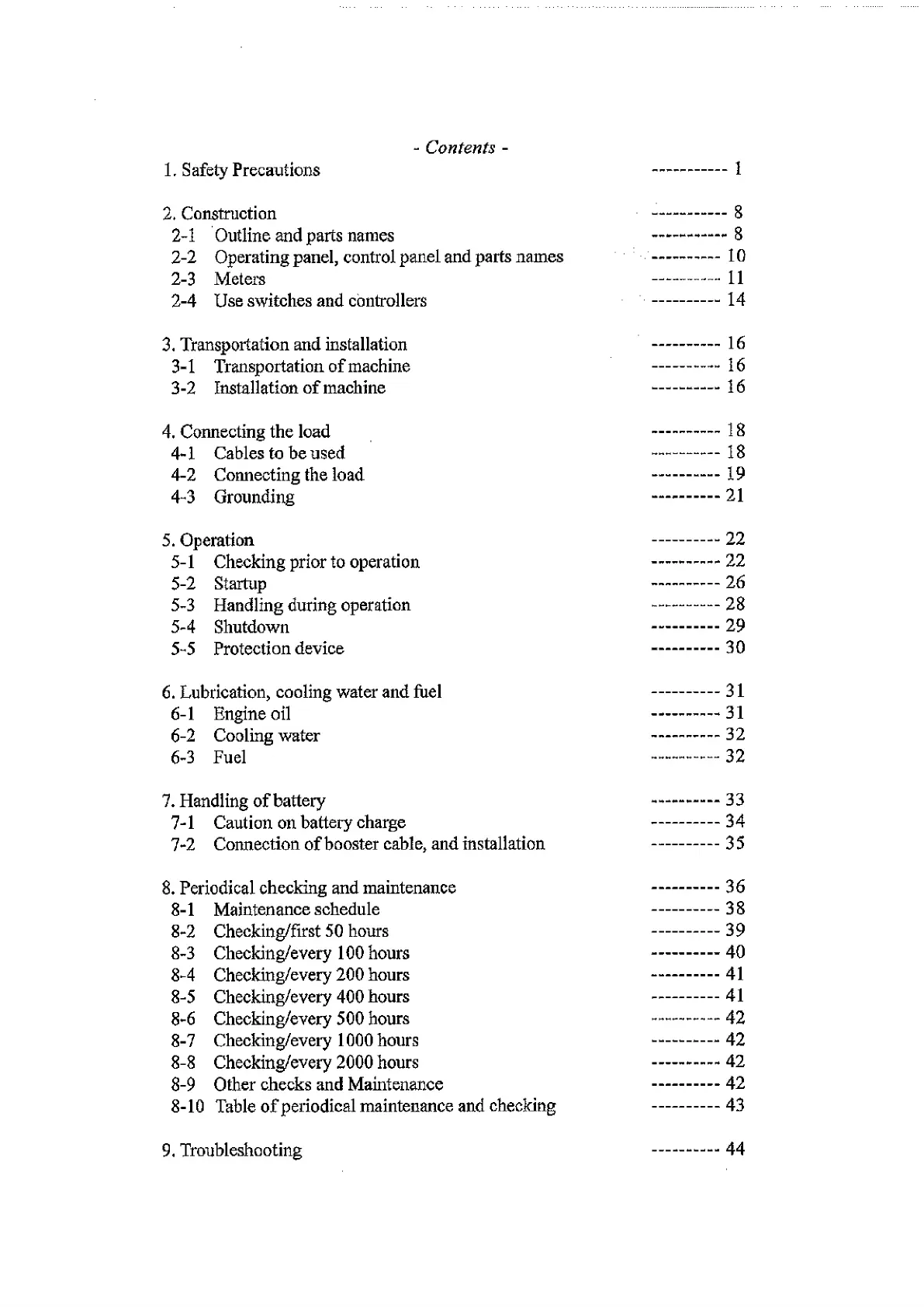 - Contents -

1. Safety Precautions ----------- 1

2. Construction ----------- 8
2-1 Outline and parts names ----------- 8
2-2 Operating panel, control panel and parts names ---------- 10
2-3 Meters ---------- 11
2-4 Use switches and controllers ---------- 14

3. Transportation and installation ---------- 16
3-1 Transportation of machine ---------- 16
3-2 Installation of machine ---------- 16

4. Connecting the load ---------- 18
4-1 Cables to be used ---------- 18
4-2 Connecting the load ---------- 19
4-3 Grounding ---------- 21

5. Operation ---------- 22
5-1 Checking prior to operation ---------- 22
5-2 Startup ---------- 26
5-3 Handling during operation ---------- 28
5-4 Shutdown ---------- 29
5-5 Protection device ---------- 30

6. Lubrication, cooling water and fuel ---------- 31
6-1 Engine oil ---------- 31
6-2 Cooling water ---------- 32
6-3 Fuel ---------- 32

7. Handling of battery ---------- 33
7-1 Caution on battery charge ---------- 34
7-2 Connection of booster cable, and installation ---------- 35

8. Periodical checking and maintenance ---------- 36
8-1 Maintenance schedule ---------- 38
8-2 Checking/first 50 hours ---------- 39
8-3 Checking/every 100 hours ---------- 40
8-4 Checking/every 200 hours ---------- 41
8-5 Checking/every 400 hours ---------- 41
8-6 Checking/every 500 hours ---------- 42
8-7 Checking/every 1000 hours ---------- 42
8-8 Checking/every 2000 hours ---------- 42
8-9 Other checks and Maintenance ---------- 42
8-10 Table of periodical maintenance and checking ---------- 43

9. Troubleshooting ---------- 44